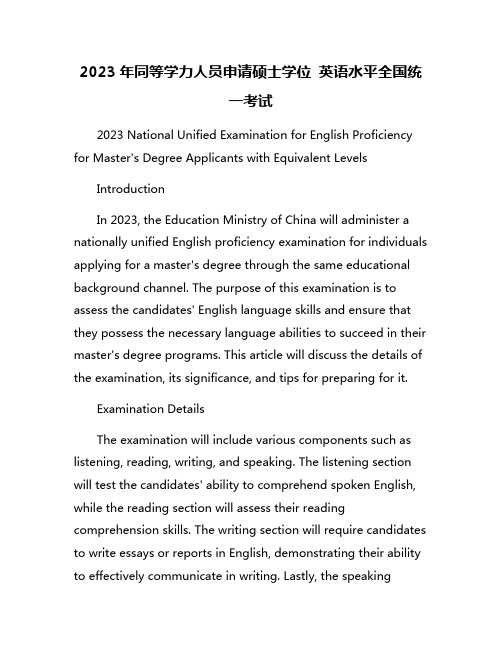 2023 年同等学力人员申请硕士学位 英语水平全国统一考试

2023 National Unified Examination for English Proficiency for Master's Degree Applicants with Equivalent Levels

Introduction

In 2023, the Education Ministry of China will administer a nationally unified English proficiency examination for individuals applying for a master's degree through the same educational background channel. The purpose of this examination is to assess the candidates' English language skills and ensure that they possess the necessary language abilities to succeed in their master's degree programs. This article will discuss the details of the examination, its significance, and tips for preparing for it.

Examination Details

The examination will include various components such as listening, reading, writing, and speaking. The listening section will test the candidates' ability to comprehend spoken English, while the reading section will assess their reading comprehension skills. The writing section will require candidates to write essays or reports in English, demonstrating their ability to effectively communicate in writing. Lastly, the speaking